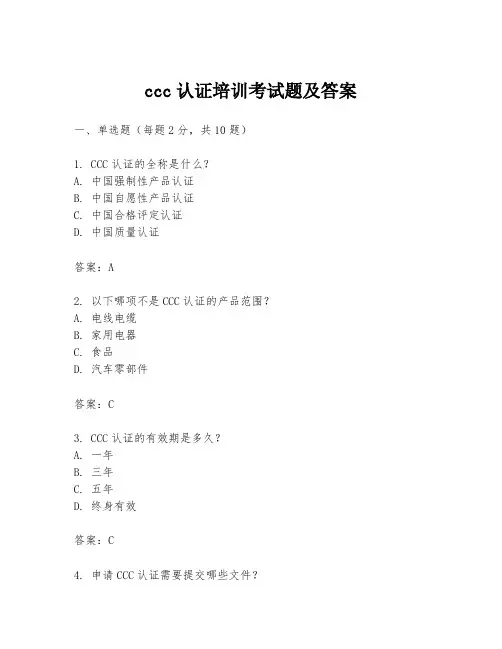 ccc 认证培训考试题及答案

一、单选题（每题 2 分，共 10 题）

1. CCC 认证的全称是什么？
A. 中国强制性产品认证
B. 中国自愿性产品认证
C. 中国合格评定认证
D. 中国质量认证

答案：A

2. 以下哪项不是 CCC 认证的产品范围？
A. 电线电缆
B. 家用电器
C. 食品
D. 汽车零部件

答案：C

3. CCC 认证的有效期是多久？
A. 一年
B. 三年
C. 五年
D. 终身有效

答案：C

4. 申请 CCC 认证需要提交哪些文件？